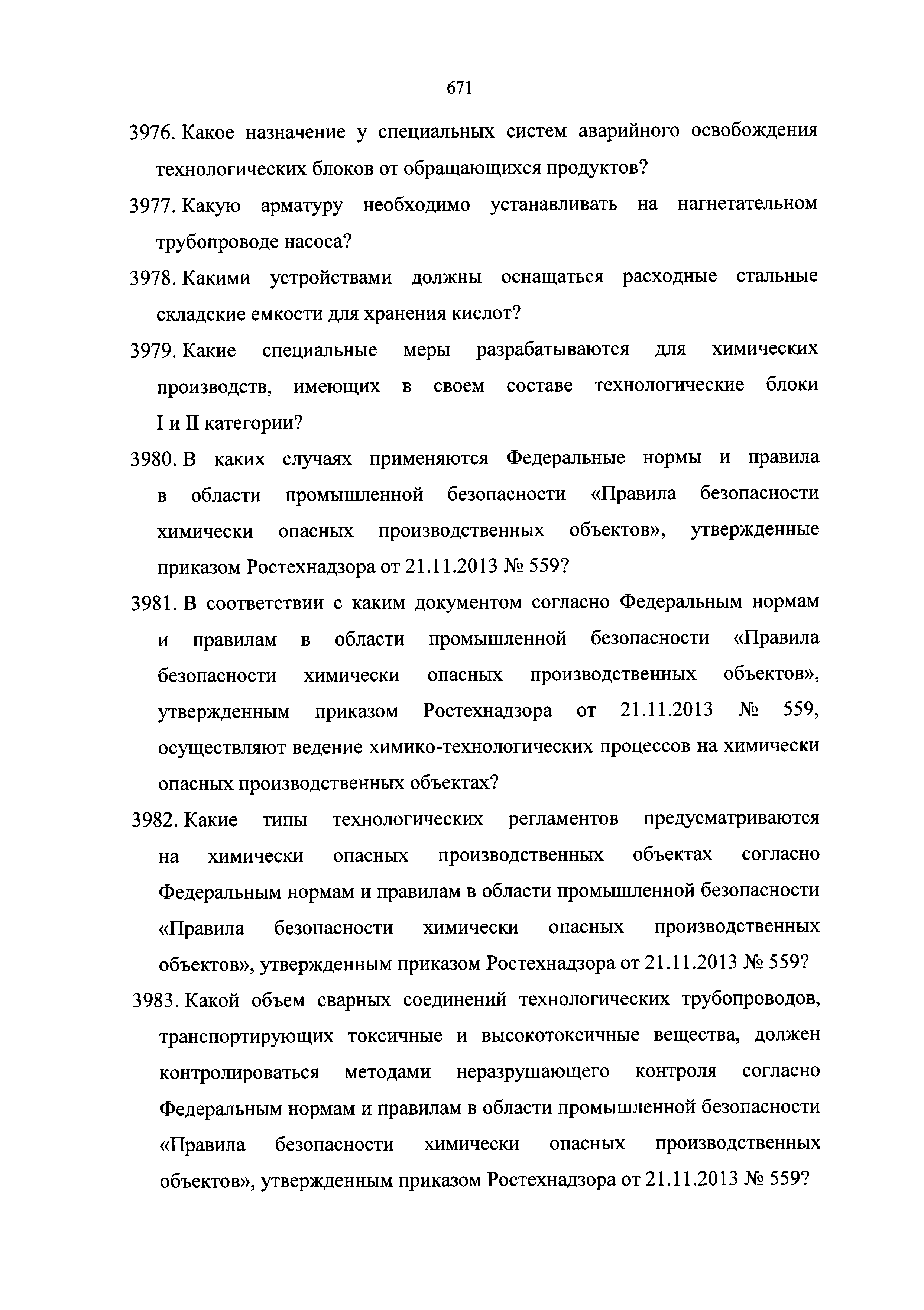 671

3976. Какое назначение у специальных систем аварийного освобождения технологических блоков от обращающихся продуктов?

3977. Какую арматуру необходимо устанавливать на нагнетательном трубопроводе насоса?

3978. Какими устройствами должны оснащаться расходные стальные складские емкости для хранения кислот?

3979. Какие специальные меры разрабатываются для химических производств, имеющих в своем составе технологические блоки I и II категории?

3980. В каких случаях применяются Федеральные нормы и правила в области промышленной безопасности «Правила безопасности химически опасных производственных объектов», утвержденные приказом Ростехнадзора от 21.11.2013 № 559?

3981. В соответствии с каким документом согласно Федеральным нормам и правилам в области промышленной безопасности «Правила безопасности химически опасных производственных объектов», утвержденным приказом Ростехнадзора от 21.11.2013 № 559, осуществляют ведение химико-технологических процессов на химически опасных производственных объектах?

3982. Какие типы технологических регламентов предусматриваются на химически опасных производственных объектах согласно Федеральным нормам и правилам в области промышленной безопасности «Правила безопасности химически опасных производственных объектов», утвержденным приказом Ростехнадзора от 21.11.2013 № 559?

3983. Какой объем сварных соединений технологических трубопроводов, транспортирующих токсичные и высокотоксичные вещества, должен контролироваться методами неразрушающего контроля согласно Федеральным нормам и правилам в области промышленной безопасности «Правила безопасности химически опасных производственных объектов», утвержденным приказом Ростехнадзора от 21.11.2013 № 559?